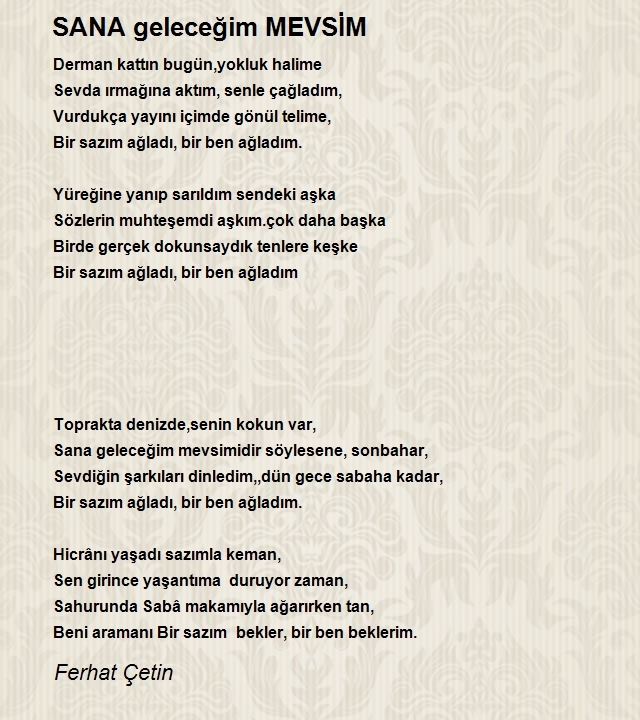 SANA geleceğim MEVSİM

Derman kattın bugün,yokluk halime
Sevda ırmağına aktım, senle çağladım,
Vurdukça yayını içimde gönül telime,
Bir sazım ağladı, bir ben ağladım.

Yüreğine yanıp sarıldım sendeki aşka
Sözlerin muhteşemdi aşkım.çok daha başka
Birde gerçek dokunsaydık tenlere keşke
Bir sazım ağladı, bir ben ağladım

Toprakta denizde,senin kokun var,
Sana geleceğim mevsimidir söylesene, sonbahar,
Sevdiğin şarkıları dinledim,,dün gece sabaha kadar,
Bir sazım ağladı, bir ben ağladım.

Hicrânı yaşadı sazımla keman,
Sen girince yaşantıma duruyor zaman,
Sahurunda Sabâ makamıyla ağarırken tan,
Beni aramanı Bir sazım bekler, bir ben beklerim.

Ferhat Çetin